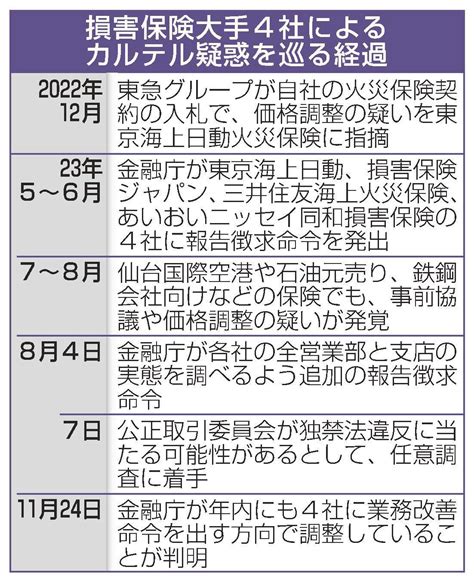 損害保険大手４社によるカルテル疑惑を巡る経過

| | |
|---|---|
| 2022年12月 | 東急グループが自社の火災保険契約の入札で、価格調整の疑いを東京海上日動火災保険に指摘 |
| 23年5～6月 | 金融庁が東京海上日動、損害保険ジャパン、三井住友海上火災保険、あいおいニッセイ同和損害保険の４社に報告徴求命令を発出 |
| 7～8月 | 仙台国際空港や石油元売り、鉄鋼会社向けなどの保険でも、事前協議や価格調整の疑いが発覚 |
| 8月4日 | 金融庁が各社の全営業部と支店の実態を調べるよう追加の報告徴求命令 |
| 7日 | 公正取引委員会が独禁法違反に当たる可能性があるとして、任意調査に着手 |
| 11月24日 | 金融庁が年内にも４社に業務改善命令を出す方向で調整していることが判明 |